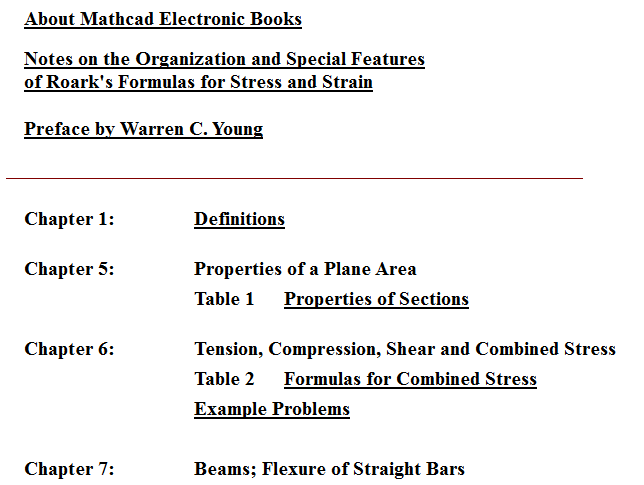 About Mathcad Electronic Books

Notes on the Organization and Special Features of Roark's Formulas for Stress and Strain

Preface by Warren C. Young

Chapter 1: Definitions

Chapter 5: Properties of a Plane Area
Table 1 Properties of Sections

Chapter 6: Tension, Compression, Shear and Combined Stress
Table 2 Formulas for Combined Stress
Example Problems

Chapter 7: Beams; Flexure of Straight Bars